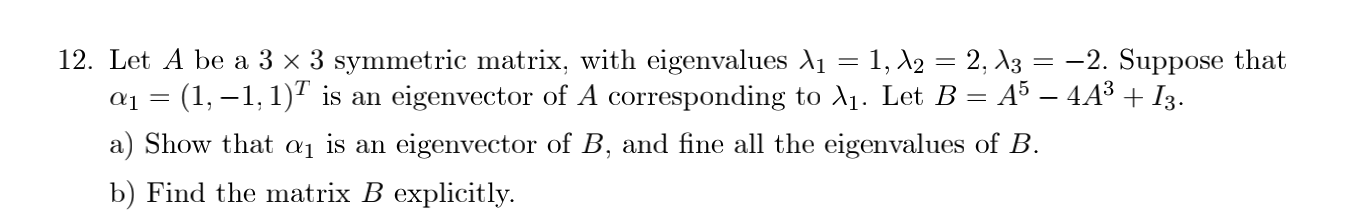 12. Let $A$ be a $3 \times 3$ symmetric matrix, with eigenvalues $\lambda_1 = 1, \lambda_2 = 2, \lambda_3 = -2$. Suppose that $\alpha_1 = (1, -1, 1)^T$ is an eigenvector of $A$ corresponding to $\lambda_1$. Let $B = A^5 - 4A^3 + I_3$.

a) Show that $\alpha_1$ is an eigenvector of $B$, and fine all the eigenvalues of $B$.

b) Find the matrix $B$ explicitly.